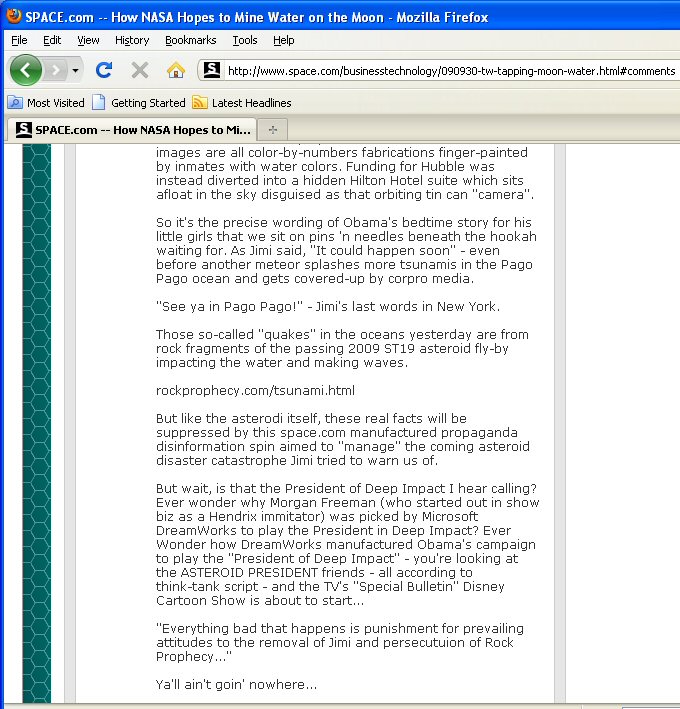 SPACE.com -- How NASA Hopes to Mine Water on the Moon - Mozilla Firefox

File Edit View History Bookmarks Tools Help

http://www.space.com/businesstechnology/090930-tw-tapping-moon-water.html#comments

Most Visited Getting Started Latest Headlines

SPACE.com -- How NASA Hopes to Mi...

images are all color-by-numbers fabrications finger-painted by inmates with water colors. Funding for Hubble was instead diverted into a hidden Hilton Hotel suite which sits afloat in the sky disguised as that orbiting tin can "camera".

So it's the precise wording of Obama's bedtime story for his little girls that we sit on pins 'n needles beneath the hookah waiting for. As Jimi said, "It could happen soon" - even before another meteor splashes more tsunamis in the Pago Pago ocean and gets covered-up by corpro media.

"See ya in Pago Pago!" - Jimi's last words in New York.

Those so-called "quakes" in the oceans yesterday are from rock fragments of the passing 2009 ST19 asteroid fly-by impacting the water and making waves.

rockprophecy.com/tsunami.html

But like the asterodi itself, these real facts will be suppressed by this space.com manufactured propaganda disinformation spin aimed to "manage" the coming asteroid disaster catastrophe Jimi tried to warn us of.

But wait, is that the President of Deep Impact I hear calling? Ever wonder why Morgan Freeman (who started out in show biz as a Hendrix immitator) was picked by Microsoft DreamWorks to play the President in Deep Impact? Ever Wonder how DreamWorks manufactured Obama's campaign to play the "President of Deep Impact" - you're looking at the ASTEROID PRESIDENT friends - all according to think-tank script - and the TV's "Special Bulletin" Disney Cartoon Show is about to start...

"Everything bad that happens is punishment for prevailing attitudes to the removal of Jimi and persecutuion of Rock Prophecy..."

Ya'll ain't goin' nowhere...